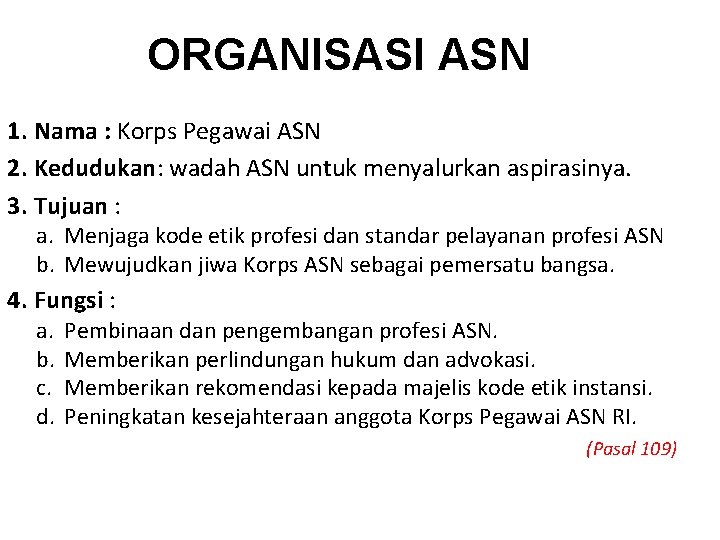 ORGANISASI ASN

1. Nama : Korps Pegawai ASN

2. Kedudukan: wadah ASN untuk menyalurkan aspirasinya.

3. Tujuan :
a. Menjaga kode etik profesi dan standar pelayanan profesi ASN
b. Mewujudkan jiwa Korps ASN sebagai pemersatu bangsa.

4. Fungsi :
a. Pembinaan dan pengembangan profesi ASN.
b. Memberikan perlindungan hukum dan advokasi.
c. Memberikan rekomendasi kepada majelis kode etik instansi.
d. Peningkatan kesejahteraan anggota Korps Pegawai ASN RI.

(Pasal 109)